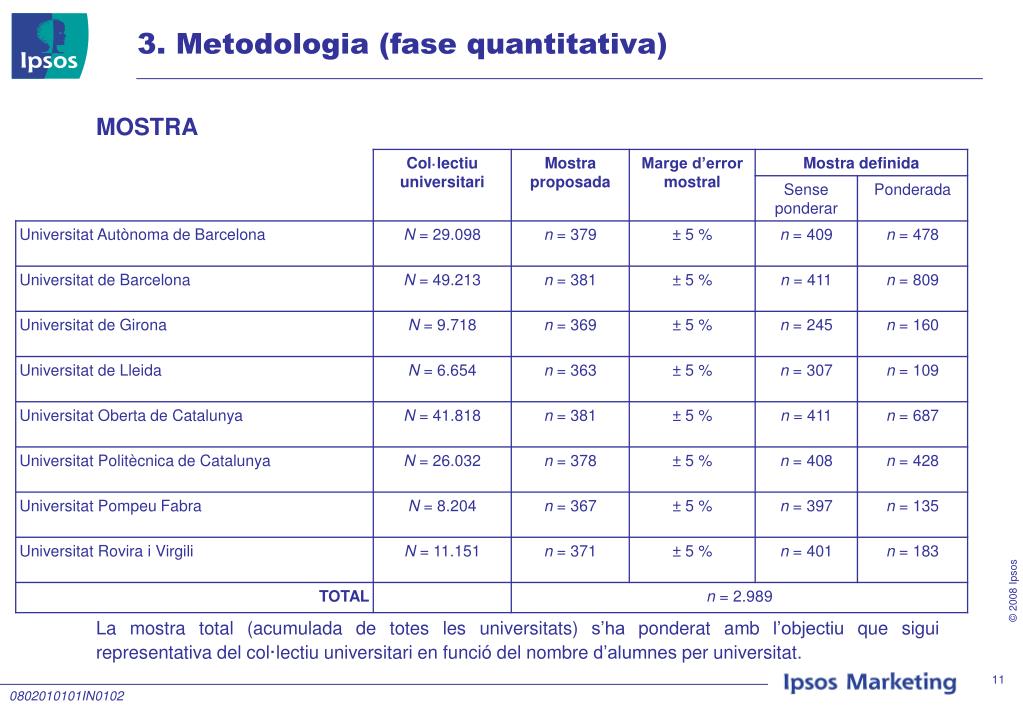 Ipsos

3. Metodologia (fase quantitativa)

MOSTRA

| | Col·lectiu universitari | Mostra proposada | Marge d'error mostral | Mostra definida: Sense ponderar | Mostra definida: Ponderada |
|---|---|---|---|---|---|
| Universitat Autònoma de Barcelona | $N$ = 29.098 | $n$ = 379 | ± 5 % | $n$ = 409 | $n$ = 478 |
| Universitat de Barcelona | $N$ = 49.213 | $n$ = 381 | ± 5 % | $n$ = 411 | $n$ = 809 |
| Universitat de Girona | $N$ = 9.718 | $n$ = 369 | ± 5 % | $n$ = 245 | $n$ = 160 |
| Universitat de Lleida | $N$ = 6.654 | $n$ = 363 | ± 5 % | $n$ = 307 | $n$ = 109 |
| Universitat Oberta de Catalunya | $N$ = 41.818 | $n$ = 381 | ± 5 % | $n$ = 411 | $n$ = 687 |
| Universitat Politècnica de Catalunya | $N$ = 26.032 | $n$ = 378 | ± 5 % | $n$ = 408 | $n$ = 428 |
| Universitat Pompeu Fabra | $N$ = 8.204 | $n$ = 367 | ± 5 % | $n$ = 397 | $n$ = 135 |
| Universitat Rovira i Virgili | $N$ = 11.151 | $n$ = 371 | ± 5 % | $n$ = 401 | $n$ = 183 |
| TOTAL | | $n$ = 2.989 | | | |

La mostra total (acumulada de totes les universitats) s'ha ponderat amb l'objectiu que sigui representativa del col·lectiu universitari en funció del nombre d'alumnes per universitat.

© 2008 Ipsos

0802010101IN0102

Ipsos Marketing

11